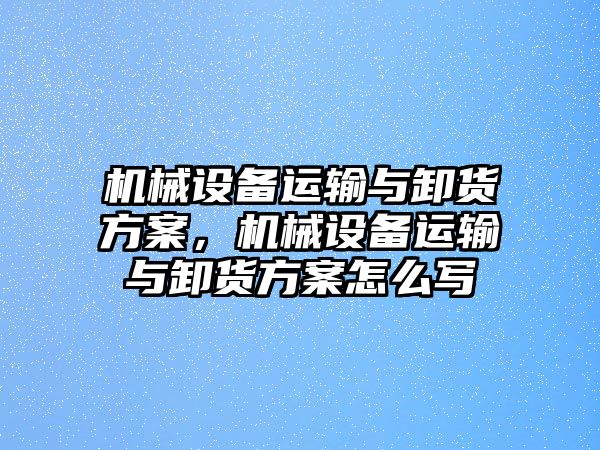 机械设备运输与卸货方案，机械设备运输与卸货方案怎么写